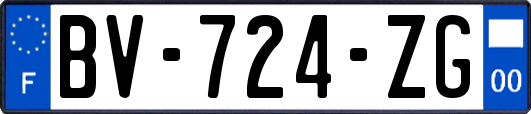 F
BV-724-ZG
00